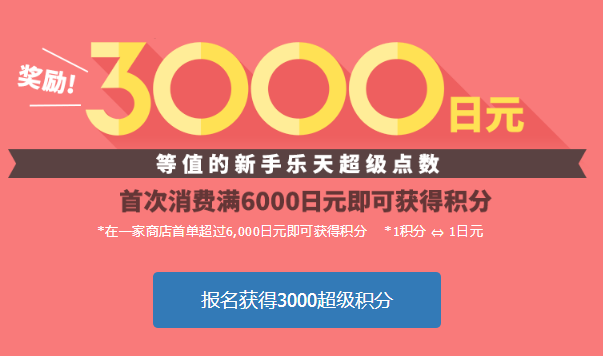 奖励!

3000日元

等值的新手乐天超级点数

首次消费满6000日元即可获得积分

*在一家商店首单超过6,000日元即可获得积分 *1积分 ⇔ 1日元

报名获得3000超级积分